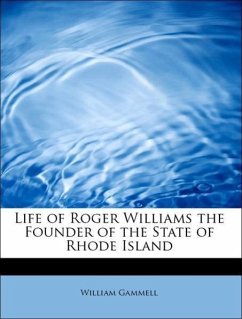 Life of Roger Williams the Founder of the State of Rhode Island

William Gammell